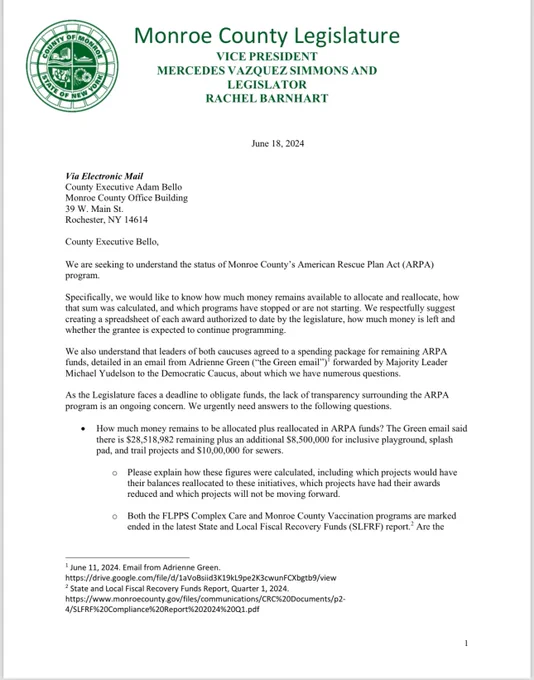 COUNTY OF MONROE
STATE OF NEW YORK

Monroe County Legislature
VICE PRESIDENT
MERCEDES VAZQUEZ SIMMONS AND
LEGISLATOR
RACHEL BARNHART

June 18, 2024

Via Electronic Mail
County Executive Adam Bello
Monroe County Office Building
39 W. Main St.
Rochester, NY 14614

County Executive Bello,

We are seeking to understand the status of Monroe County's American Rescue Plan Act (ARPA) program.

Specifically, we would like to know how much money remains available to allocate and reallocate, how that sum was calculated, and which programs have stopped or are not starting. We respectfully suggest creating a spreadsheet of each award authorized to date by the legislature, how much money is left and whether the grantee is expected to continue programming.

We also understand that leaders of both caucuses agreed to a spending package for remaining ARPA funds, detailed in an email from Adrienne Green ("the Green email")$^1$ forwarded by Majority Leader Michael Yudelson to the Democratic Caucus, about which we have numerous questions.

As the Legislature faces a deadline to obligate funds, the lack of transparency surrounding the ARPA program is an ongoing concern. We urgently need answers to the following questions.

• How much money remains to be allocated plus reallocated in ARPA funds? The Green email said there is $28,518,982 remaining plus an additional $8,500,000 for inclusive playground, splash pad, and trail projects and $10,00,000 for sewers.

○ Please explain how these figures were calculated, including which projects would have their balances reallocated to these initiatives, which projects have had their awards reduced and which projects will not be moving forward.

○ Both the FLPPS Complex Care and Monroe County Vaccination programs are marked ended in the latest State and Local Fiscal Recovery Funds (SLFRF) report.$^2$ Are the

$^1$ June 11, 2024. Email from Adrienne Green.
https://drive.google.com/file/d/1aVoBsiid3K19kL9pe2K3cwunFCXbgtb9/view
$^2$ State and Local Fiscal Recovery Funds Report, Quarter 1, 2024.
https://www.monroecounty.gov/files/communications/CRC%20Documents/p2-4/SLFRF%20Compliance%20Report%202024%20Q1.pdf

1